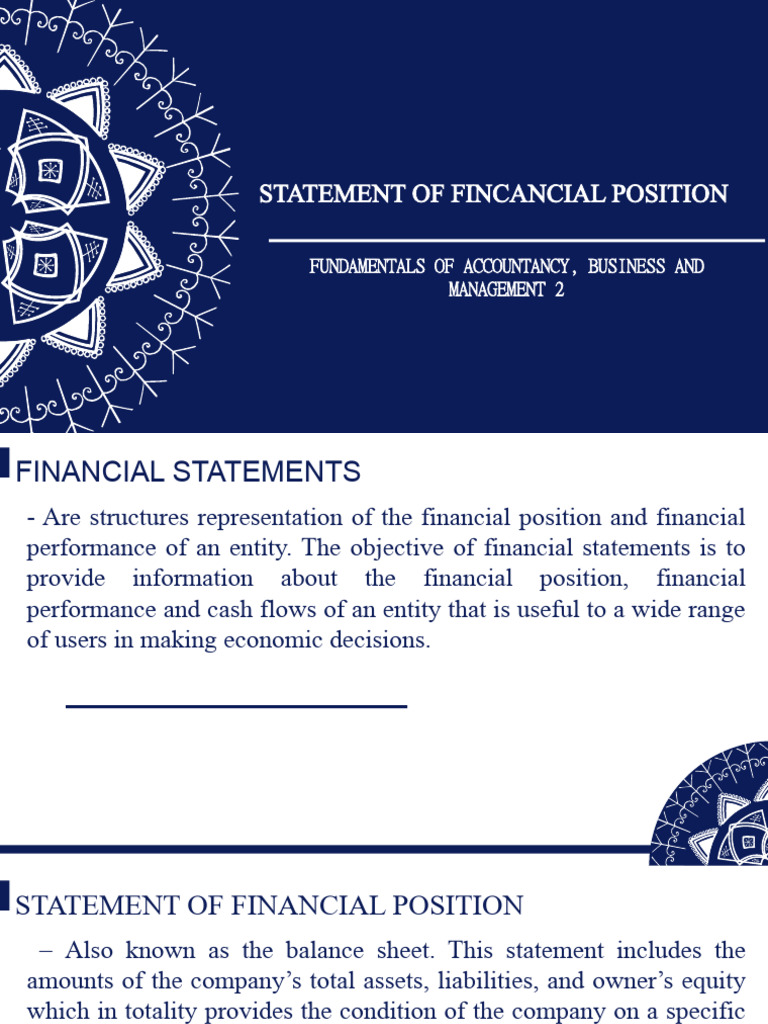 STATEMENT OF FINCANCIAL POSITION

FUNDAMENTALS OF ACCOUNTANCY, BUSINESS AND MANAGEMENT 2

FINANCIAL STATEMENTS

- Are structures representation of the financial position and financial performance of an entity. The objective of financial statements is to provide information about the financial position, financial performance and cash flows of an entity that is useful to a wide range of users in making economic decisions.

STATEMENT OF FINANCIAL POSITION

– Also known as the balance sheet. This statement includes the amounts of the company's total assets, liabilities, and owner's equity which in totality provides the condition of the company on a specific